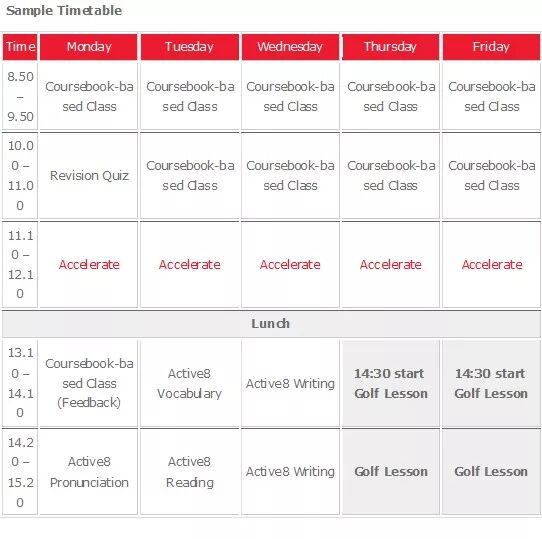 Sample Timetable

| Time | Monday | Tuesday | Wednesday | Thursday | Friday |
|---|---|---|---|---|---|
| 8.50 – 9.50 | Coursebook-based Class | Coursebook-based Class | Coursebook-based Class | Coursebook-based Class | Coursebook-based Class |
| 10.00 – 11.00 | Revision Quiz | Coursebook-based Class | Coursebook-based Class | Coursebook-based Class | Coursebook-based Class |
| 11.10 – 12.10 | Accelerate | Accelerate | Accelerate | Accelerate | Accelerate |
| Lunch | | | | | |
| 13.10 – 14.10 | Coursebook-based Class (Feedback) | Active8 Vocabulary | Active8 Writing | 14:30 start Golf Lesson | 14:30 start Golf Lesson |
| 14.20 – 15.20 | Active8 Pronunciation | Active8 Reading | Active8 Writing | Golf Lesson | Golf Lesson |